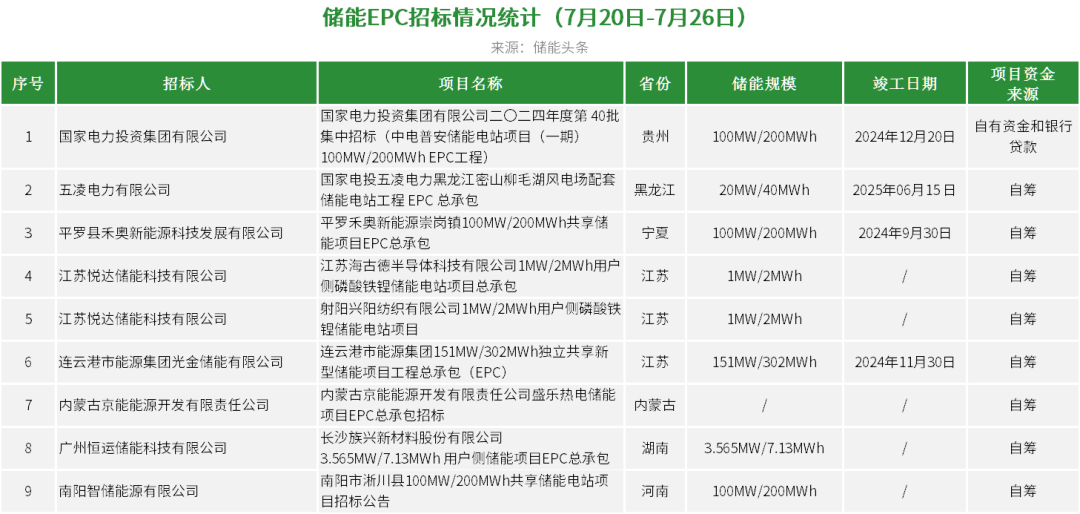 储能EPC招标情况统计（7月20日-7月26日）

来源：储能头条

| 序号 | 招标人 | 项目名称 | 省份 | 储能规模 | 竣工日期 | 项目资金来源 |
|---|---|---|---|---|---|---|
| 1 | 国家电力投资集团有限公司 | 国家电力投资集团有限公司二〇二四年度第40批集中招标（中电普安储能电站项目（一期）100MW/200MWh EPC工程） | 贵州 | 100MW/200MWh | 2024年12月20日 | 自有资金和银行贷款 |
| 2 | 五凌电力有限公司 | 国家电投五凌电力黑龙江密山柳毛湖风电场配套储能电站工程EPC总承包 | 黑龙江 | 20MW/40MWh | 2025年06月15日 | 自筹 |
| 3 | 平罗县禾奥新能源科技发展有限公司 | 平罗禾奥新能源崇岗镇100MW/200MWh共享储能项目EPC总承包 | 宁夏 | 100MW/200MWh | 2024年9月30日 | 自筹 |
| 4 | 江苏悦达储能科技有限公司 | 江苏海古德半导体科技有限公司1MW/2MWh用户侧磷酸铁锂储能电站项目总承包 | 江苏 | 1MW/2MWh | / | 自筹 |
| 5 | 江苏悦达储能科技有限公司 | 射阳兴阳纺织有限公司1MW/2MWh用户侧磷酸铁锂储能电站项目 | 江苏 | 1MW/2MWh | / | 自筹 |
| 6 | 连云港市能源集团光金储能有限公司 | 连云港市能源集团151MW/302MWh独立共享新型储能项目工程总承包（EPC） | 江苏 | 151MW/302MWh | 2024年11月30日 | 自筹 |
| 7 | 内蒙古京能能源开发有限责任公司 | 内蒙古京能能源开发有限责任公司盛乐热电储能项目EPC总承包招标 | 内蒙古 | / | / | 自筹 |
| 8 | 广州恒运储能科技有限公司 | 长沙族兴新材料股份有限公司3.565MW/7.13MWh用户侧储能项目EPC总承包 | 湖南 | 3.565MW/7.13MWh | / | 自筹 |
| 9 | 南阳智储能源有限公司 | 南阳市淅川县100MW/200MWh共享储能电站项目招标公告 | 河南 | 100MW/200MWh | / | 自筹 |